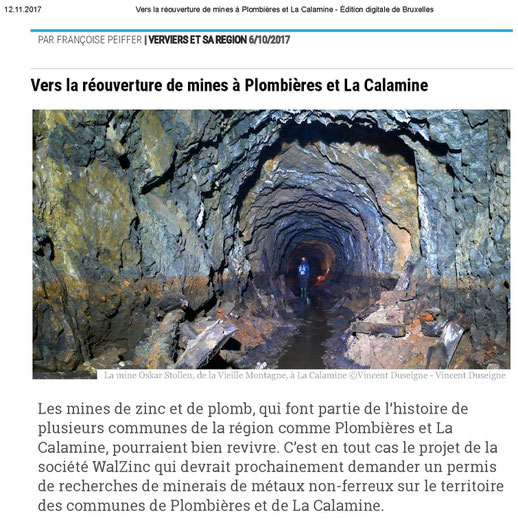 12.11.2017 Vers la réouverture de mines à Plombières et La Calamine - Édition digitale de Bruxelles

PAR FRANÇOISE PEIFFER | VERVIERS ET SA REGION 6/10/2017

Vers la réouverture de mines à Plombières et La Calamine

La mine Oskar Stollen, de la Vieille Montagne, à La Calamine ©Vincent Duseigne - Vincent Duseigne

Les mines de zinc et de plomb, qui font partie de l'histoire de plusieurs communes de la région comme Plombières et La Calamine, pourraient bien revivre. C'est en tout cas le projet de la société WalZinc qui devrait prochainement demander un permis de recherches de minerais de métaux non-ferreux sur le territoire des communes de Plombières et de La Calamine.